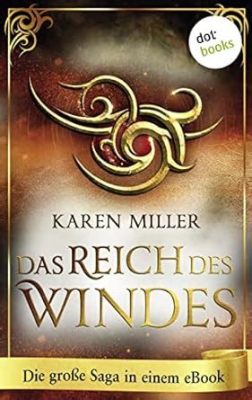 dot books

KAREN MILLER

DAS REICH DES WINDES

Die große Saga in einem eBook